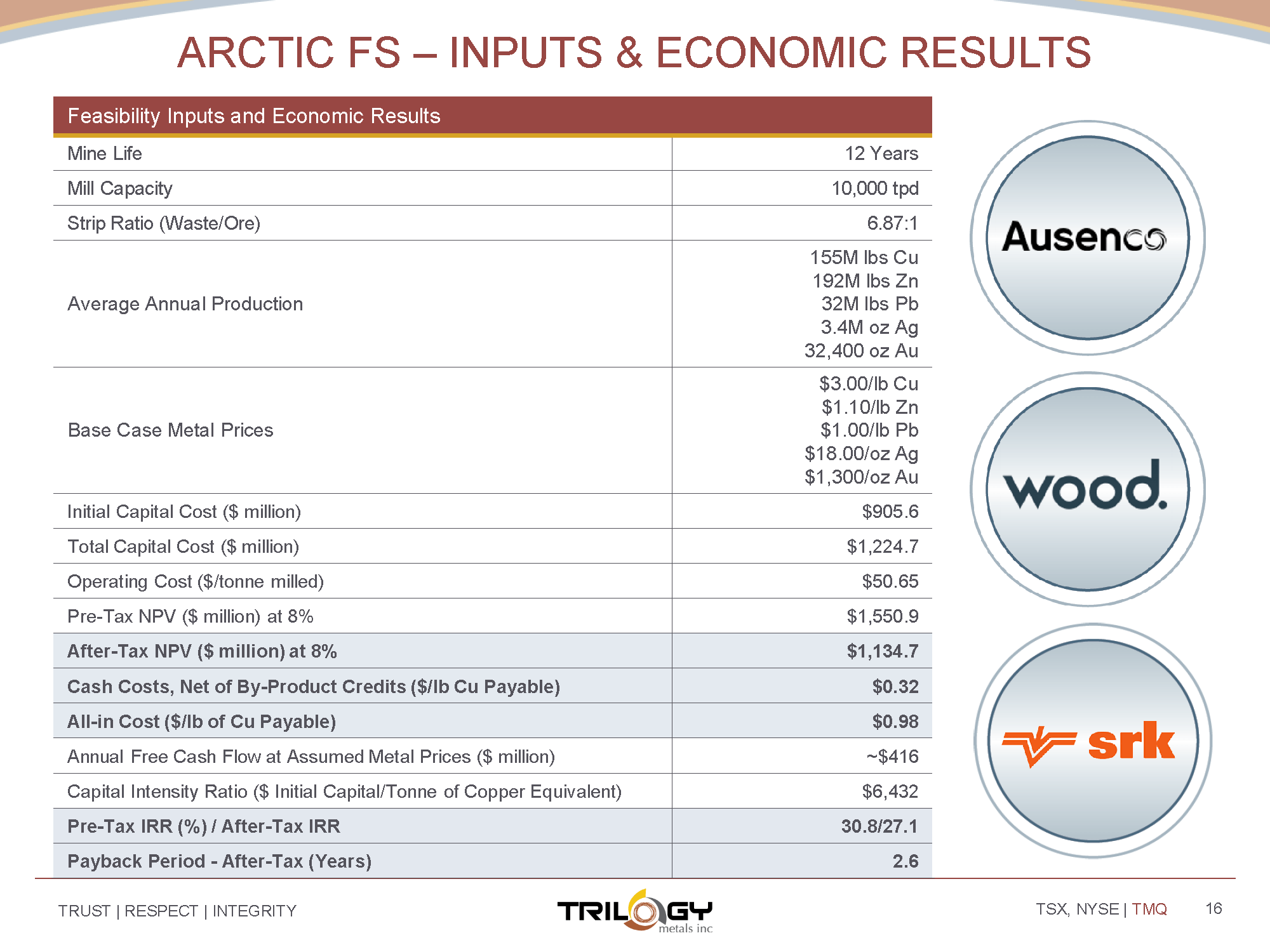 ARCTIC FS – INPUTS & ECONOMIC RESULTS

| Feasibility Inputs and Economic Results | |
|---|---|
| Mine Life | 12 Years |
| Mill Capacity | 10,000 tpd |
| Strip Ratio (Waste/Ore) | 6.87:1 |
| Average Annual Production | 155M lbs Cu 192M lbs Zn 32M lbs Pb 3.4M oz Ag 32,400 oz Au |
| Base Case Metal Prices | \$3.00/lb Cu \$1.10/lb Zn \$1.00/lb Pb \$18.00/oz Ag \$1,300/oz Au |
| Initial Capital Cost (\$ million) | \$905.6 |
| Total Capital Cost (\$ million) | \$1,224.7 |
| Operating Cost (\$/tonne milled) | \$50.65 |
| Pre-Tax NPV (\$ million) at 8% | \$1,550.9 |
| After-Tax NPV (\$ million) at 8% | \$1,134.7 |
| Cash Costs, Net of By-Product Credits (\$/lb Cu Payable) | \$0.32 |
| All-in Cost (\$/lb of Cu Payable) | \$0.98 |
| Annual Free Cash Flow at Assumed Metal Prices (\$ million) | ~\$416 |
| Capital Intensity Ratio (\$ Initial Capital/Tonne of Copper Equivalent) | \$6,432 |
| Pre-Tax IRR (%) / After-Tax IRR | 30.8/27.1 |
| Payback Period - After-Tax (Years) | 2.6 |

Ausenco

wood.

srk

TRUST | RESPECT | INTEGRITY

TRILOGY metals inc

TSX, NYSE | TMQ

16